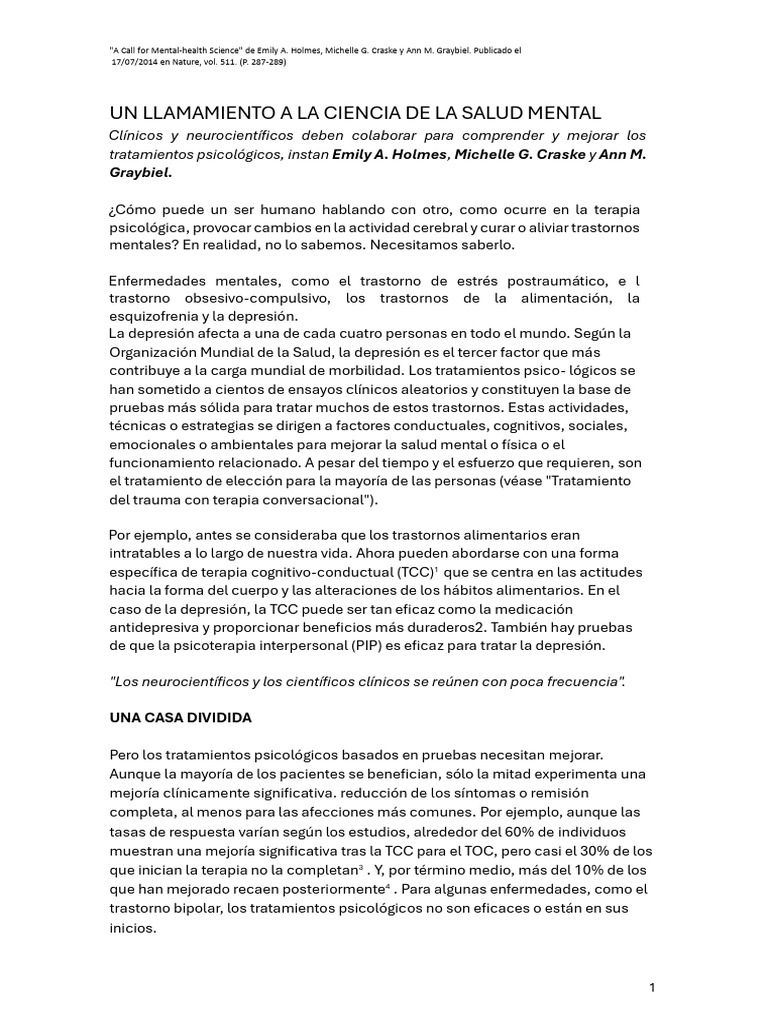 "A Call for Mental-health Science" de Emily A. Holmes, Michelle G. Craske y Ann M. Graybiel. Publicado el 17/07/2014 en Nature, vol. 511. (P. 287-289)

UN LLAMAMIENTO A LA CIENCIA DE LA SALUD MENTAL

Clínicos y neurocientíficos deben colaborar para comprender y mejorar los tratamientos psicológicos, instan Emily A. Holmes, Michelle G. Craske y Ann M. Graybiel.

¿Cómo puede un ser humano hablando con otro, como ocurre en la terapia psicológica, provocar cambios en la actividad cerebral y curar o aliviar trastornos mentales? En realidad, no lo sabemos. Necesitamos saberlo.

Enfermedades mentales, como el trastorno de estrés postraumático, e l trastorno obsesivo-compulsivo, los trastornos de la alimentación, la esquizofrenia y la depresión.
La depresión afecta a una de cada cuatro personas en todo el mundo. Según la Organización Mundial de la Salud, la depresión es el tercer factor que más contribuye a la carga mundial de morbilidad. Los tratamientos psico- lógicos se han sometido a cientos de ensayos clínicos aleatorios y constituyen la base de pruebas más sólida para tratar muchos de estos trastornos. Estas actividades, técnicas o estrategias se dirigen a factores conductuales, cognitivos, sociales, emocionales o ambientales para mejorar la salud mental o física o el funcionamiento relacionado. A pesar del tiempo y el esfuerzo que requieren, son el tratamiento de elección para la mayoría de las personas (véase "Tratamiento del trauma con terapia conversacional").

Por ejemplo, antes se consideraba que los trastornos alimentarios eran intratables a lo largo de nuestra vida. Ahora pueden abordarse con una forma específica de terapia cognitivo-conductual (TCC)$^{1}$ que se centra en las actitudes hacia la forma del cuerpo y las alteraciones de los hábitos alimentarios. En el caso de la depresión, la TCC puede ser tan eficaz como la medicación antidepresiva y proporcionar beneficios más duraderos2. También hay pruebas de que la psicoterapia interpersonal (PIP) es eficaz para tratar la depresión.

"Los neurocientíficos y los científicos clínicos se reúnen con poca frecuencia".

UNA CASA DIVIDIDA

Pero los tratamientos psicológicos basados en pruebas necesitan mejorar. Aunque la mayoría de los pacientes se benefician, sólo la mitad experimenta una mejoría clínicamente significativa. reducción de los síntomas o remisión completa, al menos para las afecciones más comunes. Por ejemplo, aunque las tasas de respuesta varían según los estudios, alrededor del 60% de individuos muestran una mejoría significativa tras la TCC para el TOC, pero casi el 30% de los que inician la terapia no la completan$^{3}$ . Y, por término medio, más del 10% de los que han mejorado recaen posteriormente$^{4}$ . Para algunas enfermedades, como el trastorno bipolar, los tratamientos psicológicos no son eficaces o están en sus inicios.

1